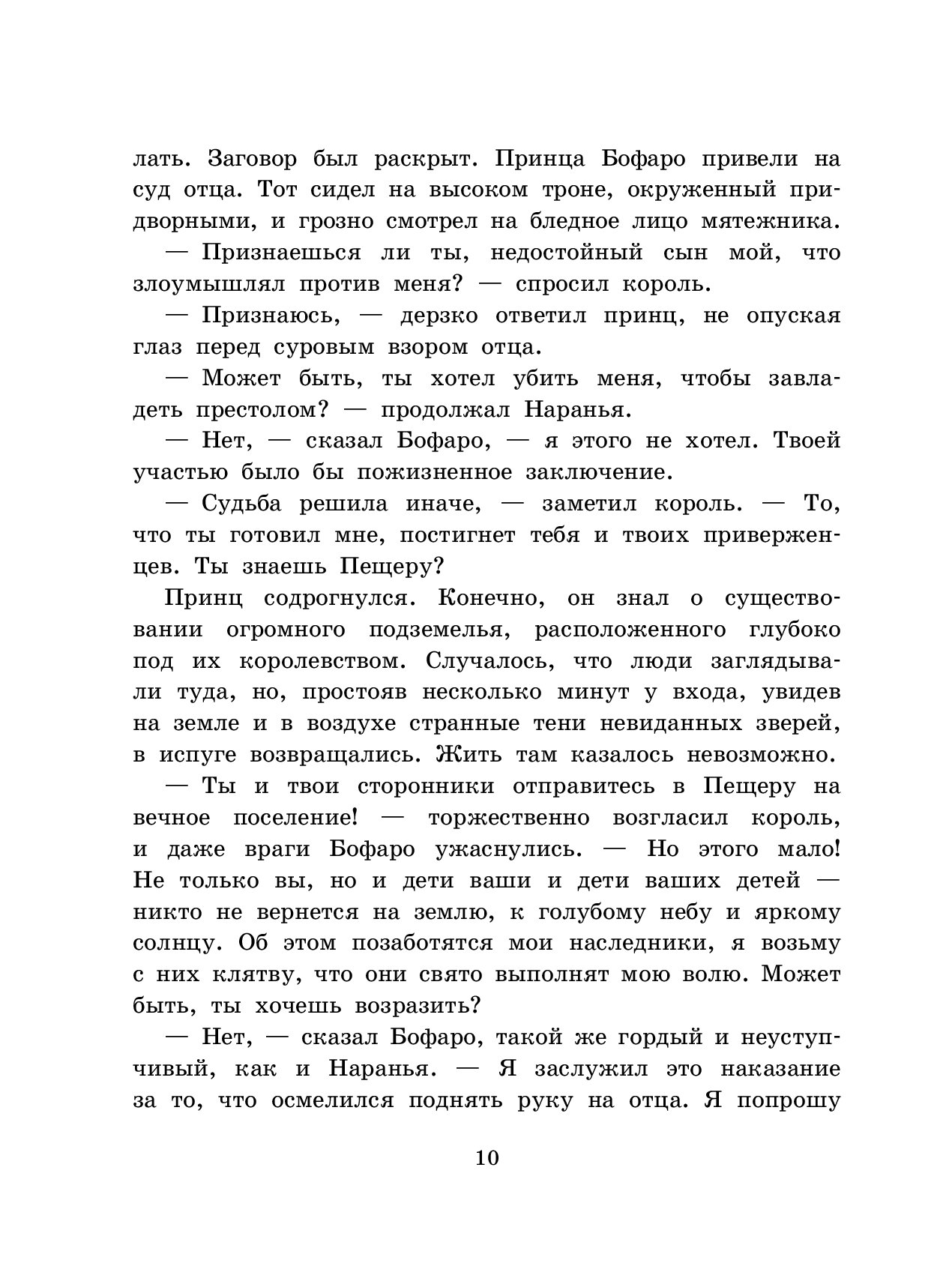 лать. Заговор был раскрыт. Принца Бофаро привели на суд отца. Тот сидел на высоком троне, окруженный придворными, и грозно смотрел на бледное лицо мятежника.

— Признаешься ли ты, недостойный сын мой, что злоумышлял против меня? — спросил король.

— Признаюсь, — дерзко ответил принц, не опуская глаз перед суровым взором отца.

— Может быть, ты хотел убить меня, чтобы завладеть престолом? — продолжал Наранья.

— Нет, — сказал Бофаро, — я этого не хотел. Твоей участью было бы пожизненное заключение.

— Судьба решила иначе, — заметил король. — То, что ты готовил мне, постигнет тебя и твоих приверженцев. Ты знаешь Пещеру?

Принц содрогнулся. Конечно, он знал о существовании огромного подземелья, расположенного глубоко под их королевством. Случалось, что люди заглядывали туда, но, простояв несколько минут у входа, увидев на земле и в воздухе странные тени невиданных зверей, в испуге возвращались. Жить там казалось невозможно.

— Ты и твои сторонники отправитесь в Пещеру на вечное поселение! — торжественно возгласил король, и даже враги Бофаро ужаснулись. — Но этого мало! Не только вы, но и дети ваши и дети ваших детей — никто не вернется на землю, к голубому небу и яркому солнцу. Об этом позаботятся мои наследники, я возьму с них клятву, что они свято выполнят мою волю. Может быть, ты хочешь возразить?

— Нет, — сказал Бофаро, такой же гордый и неуступчивый, как и Наранья. — Я заслужил это наказание за то, что осмелился поднять руку на отца. Я попрошу

10